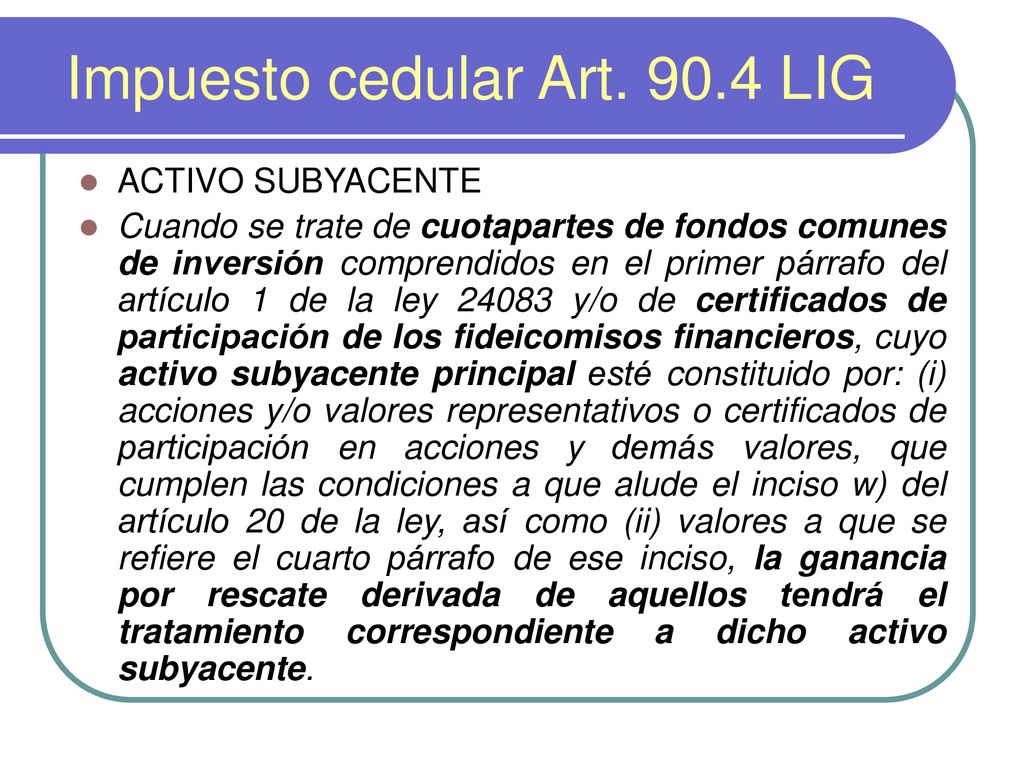 Impuesto cedular Art. 90.4 LIG

ACTIVO SUBYACENTE

Cuando se trate de cuotapartes de fondos comunes de inversión comprendidos en el primer párrafo del artículo 1 de la ley 24083 y/o de certificados de participación de los fideicomisos financieros, cuyo activo subyacente principal esté constituido por: (i) acciones y/o valores representativos o certificados de participación en acciones y demás valores, que cumplen las condiciones a que alude el inciso w) del artículo 20 de la ley, así como (ii) valores a que se refiere el cuarto párrafo de ese inciso, la ganancia por rescate derivada de aquellos tendrá el tratamiento correspondiente a dicho activo subyacente.